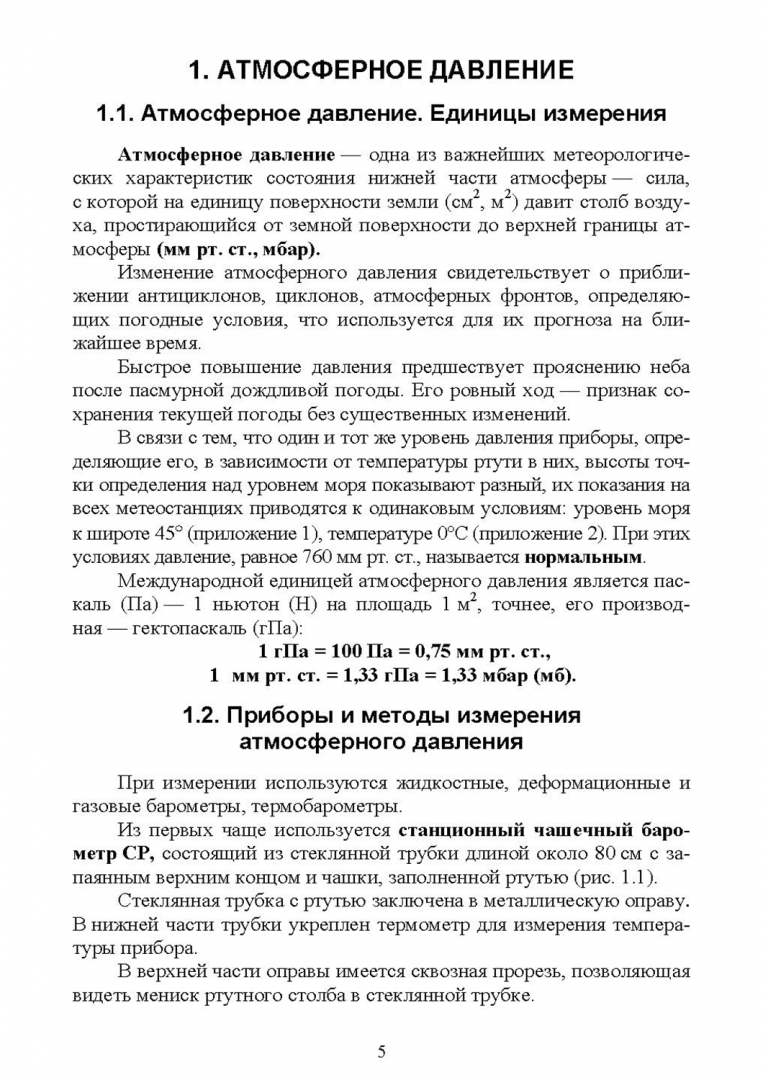 1. АТМОСФЕРНОЕ ДАВЛЕНИЕ

1.1. Атмосферное давление. Единицы измерения

Атмосферное давление — одна из важнейших метеорологических характеристик состояния нижней части атмосферы — сила, с которой на единицу поверхности земли (см$^2$, м$^2$) давит столб воздуха, простирающийся от земной поверхности до верхней границы атмосферы (мм рт. ст., мбар).

Изменение атмосферного давления свидетельствует о приближении антициклонов, циклонов, атмосферных фронтов, определяющих погодные условия, что используется для их прогноза на ближайшее время.

Быстрое повышение давления предшествует прояснению неба после пасмурной дождливой погоды. Его ровный ход — признак сохранения текущей погоды без существенных изменений.

В связи с тем, что один и тот же уровень давления приборы, определяющие его, в зависимости от температуры ртути в них, высоты точки определения над уровнем моря показывают разный, их показания на всех метеостанциях приводятся к одинаковым условиям: уровень моря к широте 45° (приложение 1), температуре 0°С (приложение 2). При этих условиях давление, равное 760 мм рт. ст., называется нормальным.

Международной единицей атмосферного давления является паскаль (Па) — 1 ньютон (Н) на площадь 1 м$^2$, точнее, его производная — гектопаскаль (гПа):

1 гПа = 100 Па = 0,75 мм рт. ст.,
1 мм рт. ст. = 1,33 гПа = 1,33 мбар (мб).

1.2. Приборы и методы измерения атмосферного давления

При измерении используются жидкостные, деформационные и газовые барометры, термобарометры.

Из первых чаще используется станционный чашечный барометр СР, состоящий из стеклянной трубки длиной около 80 см с запаянным верхним концом и чашки, заполненной ртутью (рис. 1.1).

Стеклянная трубка с ртутью заключена в металлическую оправу. В нижней части трубки укреплен термометр для измерения температуры прибора.

В верхней части оправы имеется сквозная прорезь, позволяющая видеть мениск ртутного столба в стеклянной трубке.

5